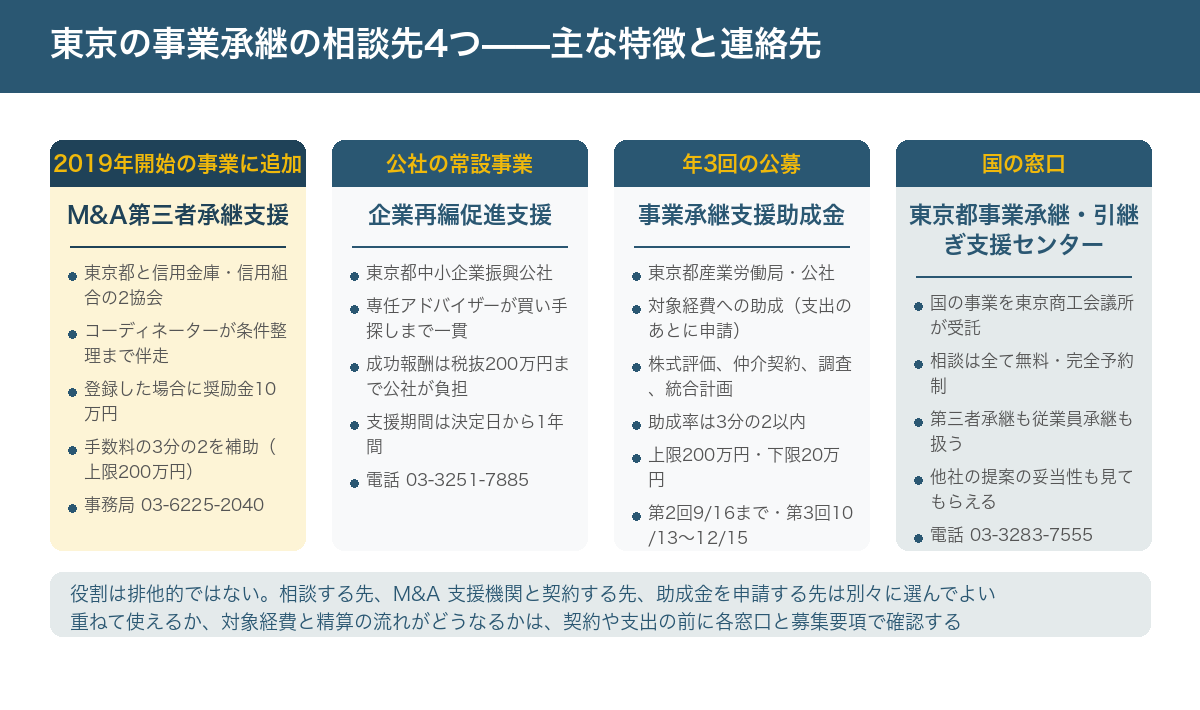 東京の事業承継の相談先4つ——主な特徴と連絡先

2019年開始の事業に追加

M&A第三者承継支援

- 東京都と信用金庫・信用組合の2協会
- コーディネーターが条件整理まで伴走
- 登録した場合に奨励金10万円
- 手数料の3分の2を補助（上限200万円）
- 事務局 03-6225-2040

公社の常設事業

企業再編促進支援

- 東京都中小企業振興公社
- 専任アドバイザーが買い手探しまで一貫
- 成功報酬は税抜200万円まで公社が負担
- 支援期間は決定日から1年間
- 電話 03-3251-7885

年3回の公募

事業承継支援助成金

- 東京都産業労働局・公社
- 対象経費への助成（支出のあとに申請）
- 株式評価、仲介契約、調査、統合計画
- 助成率は3分の2以内
- 上限200万円・下限20万円
- 第2回9/16まで・第3回10/13〜12/15

国の窓口

東京都事業承継・引継ぎ支援センター

- 国の事業を東京商工会議所が受託
- 相談は全て無料・完全予約制
- 第三者承継も従業員承継も扱う
- 他社の提案の妥当性も見てもらえる
- 電話 03-3283-7555

役割は排他的ではない。相談する先、M&A 支援機関と契約する先、助成金を申請する先は別々に選んでよい
重ねて使えるか、対象経費と精算の流れがどうなるかは、契約や支出の前に各窓口と募集要項で確認する